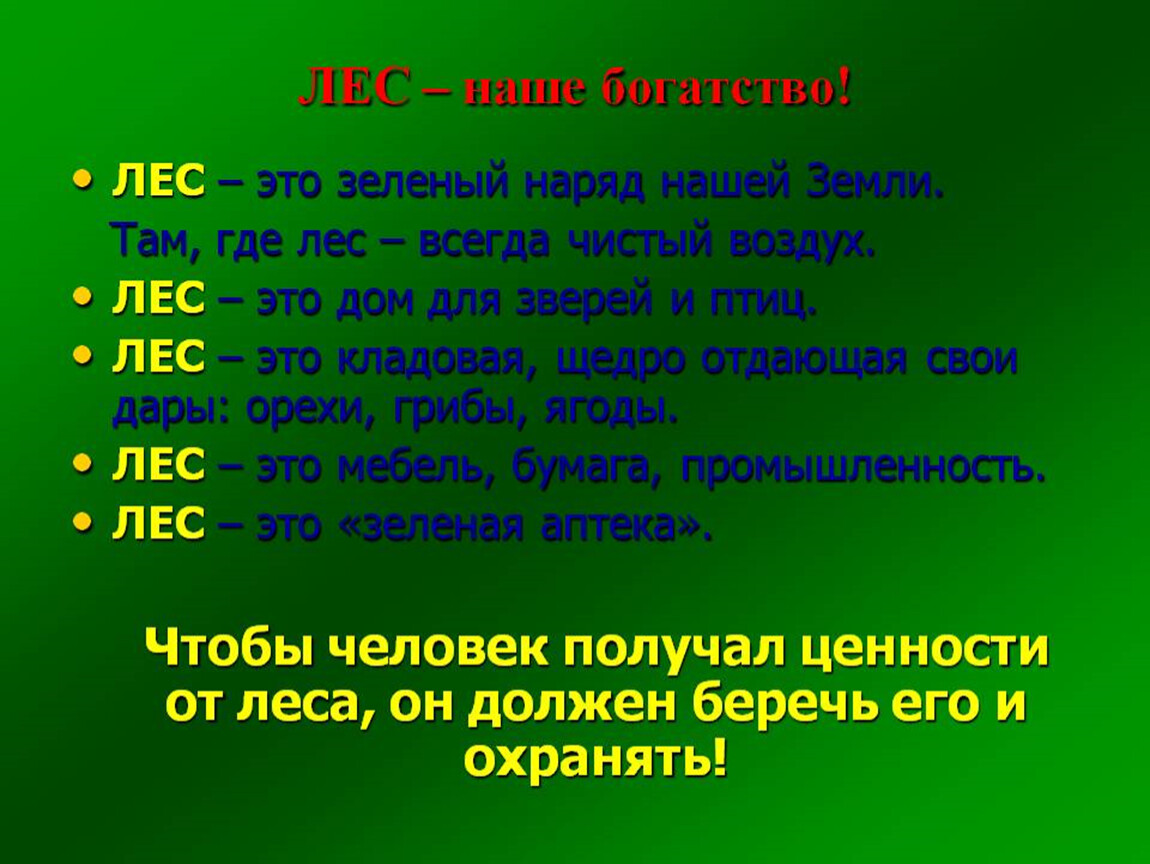 ЛЕС – наше богатство!

• ЛЕС – это зеленый наряд нашей Земли.
Там, где лес – всегда чистый воздух.
• ЛЕС – это дом для зверей и птиц.
• ЛЕС – это кладовая, щедро отдающая свои дары: орехи, грибы, ягоды.
• ЛЕС – это мебель, бумага, промышленность.
• ЛЕС – это «зеленая аптека».

Чтобы человек получал ценности от леса, он должен беречь его и охранять!